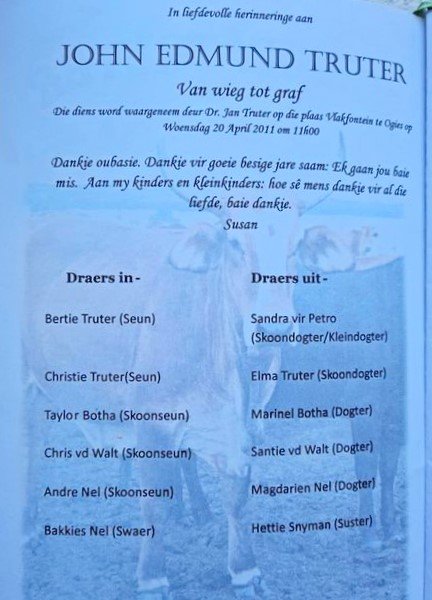 In liefdevolle herinneringe aan

JOHN EDMUND TRUTER

Van wieg tot graf

Die diens word waargeneem deur Dr. Jan Truter op die plaas Vlakfontein te Ogies op Woensdag 20 April 2011 om 11h00

Dankie oubasie. Dankie vir goeie besige jare saam: Ek gaan jou baie mis. Aan my kinders en kleinkinders: hoe sê mens dankie vir al die liefde, baie dankie.
Susan

Draers in -

Bertie Truter (Seun)

Christie Truter(Seun)

Taylor Botha (Skoonseun)

Chris vd Walt (Skoonseun)

Andre Nel (Skoonseun)

Bakkies Nel (Swaer)

Draers uit -

Sandra vir Petro (Skoondogter/Kleindogter)

Elma Truter (Skoondogter)

Marinel Botha (Dogter)

Santie vd Walt (Dogter)

Magdarien Nel (Dogter)

Hettie Snyman (Suster)